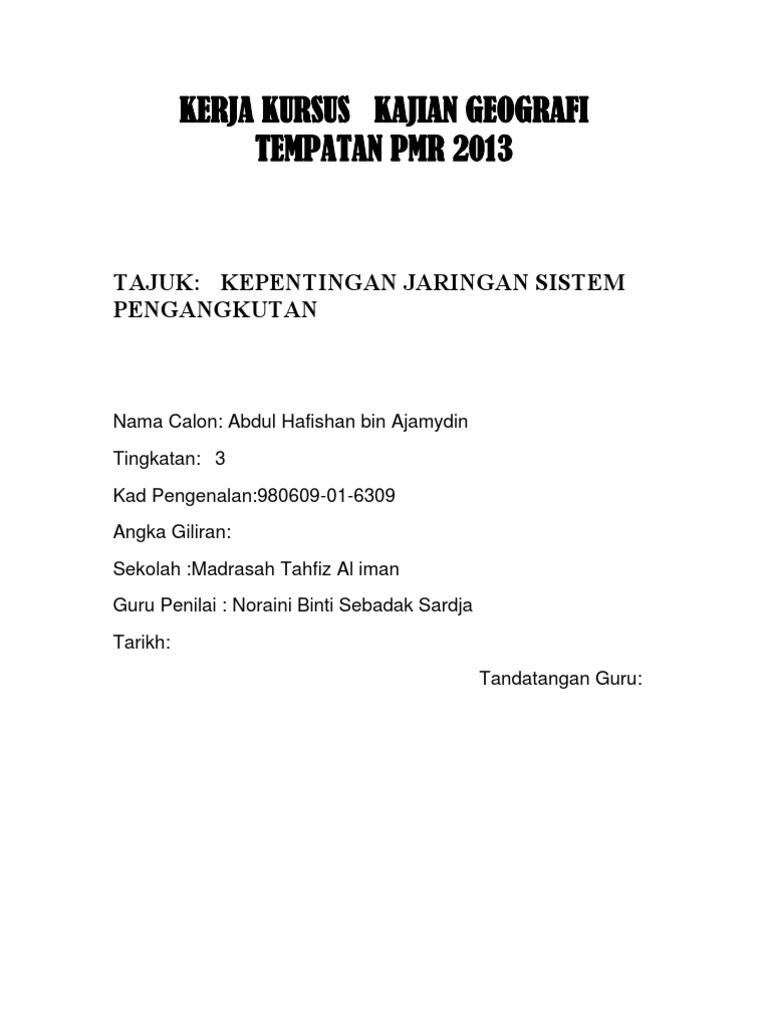 KERJA KURSUS KAJIAN GEOGRAFI TEMPATAN PMR 2013

TAJUK: KEPENTINGAN JARINGAN SISTEM PENGANGKUTAN

Nama Calon: Abdul Hafishan bin Ajamydin

Tingkatan: 3

Kad Pengenalan:980609-01-6309

Angka Giliran:

Sekolah :Madrasah Tahfiz Al iman

Guru Penilai : Noraini Binti Sebadak Sardja

Tarikh:

Tandatangan Guru: